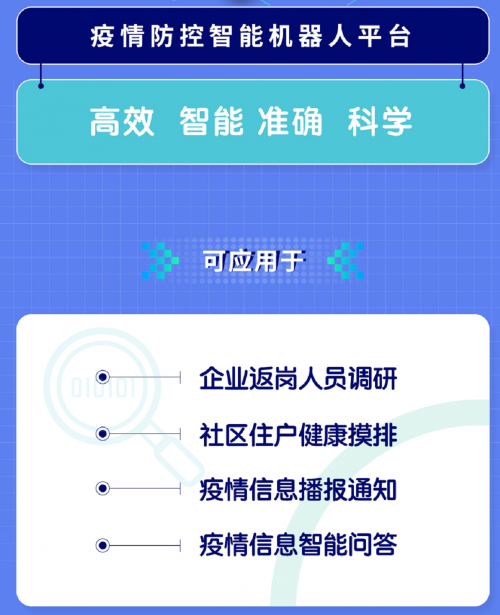 疫情防控智能机器人平台

高效 智能 准确 科学

可应用于

010101

企业返岗人员调研

社区住户健康摸排

疫情信息播报通知

疫情信息智能问答